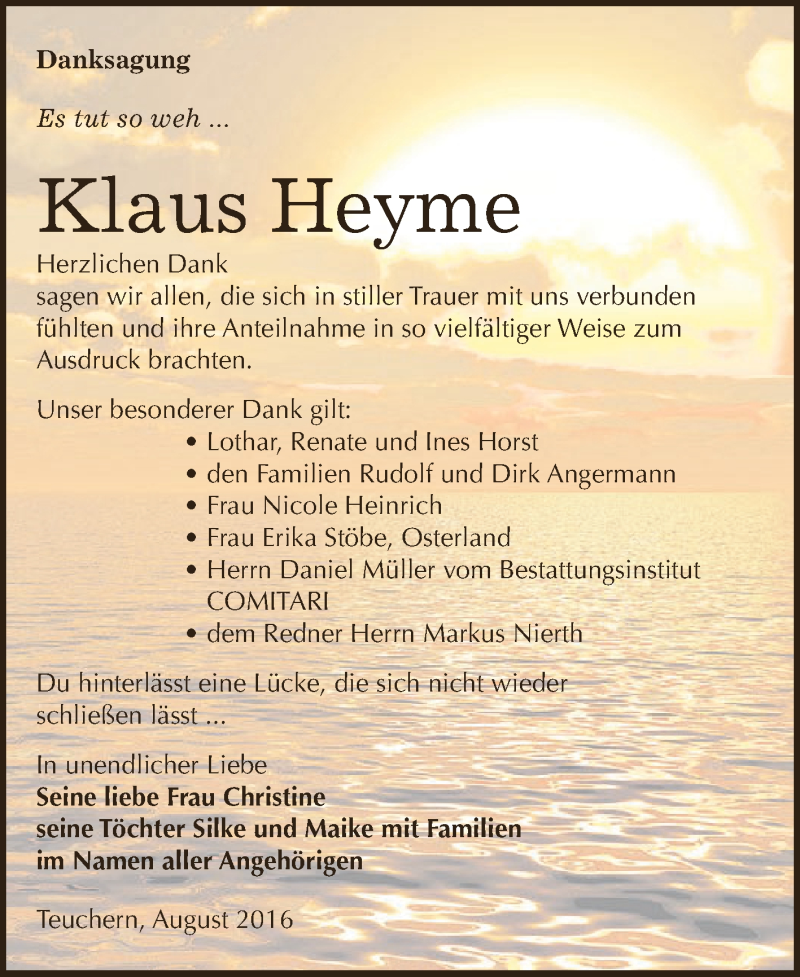 Danksagung

Es tut so weh ...

Klaus Heyme

Herzlichen Dank
sagen wir allen, die sich in stiller Trauer mit uns verbunden fühlten und ihre Anteilnahme in so vielfältiger Weise zum Ausdruck brachten.

Unser besonderer Dank gilt:
• Lothar, Renate und Ines Horst
• den Familien Rudolf und Dirk Angermann
• Frau Nicole Heinrich
• Frau Erika Stöbe, Osterland
• Herrn Daniel Müller vom Bestattungsinstitut COMITARI
• dem Redner Herrn Markus Nierth

Du hinterlässt eine Lücke, die sich nicht wieder schließen lässt ...

In unendlicher Liebe
Seine liebe Frau Christine
seine Töchter Silke und Maike mit Familien
im Namen aller Angehörigen

Teuchern, August 2016